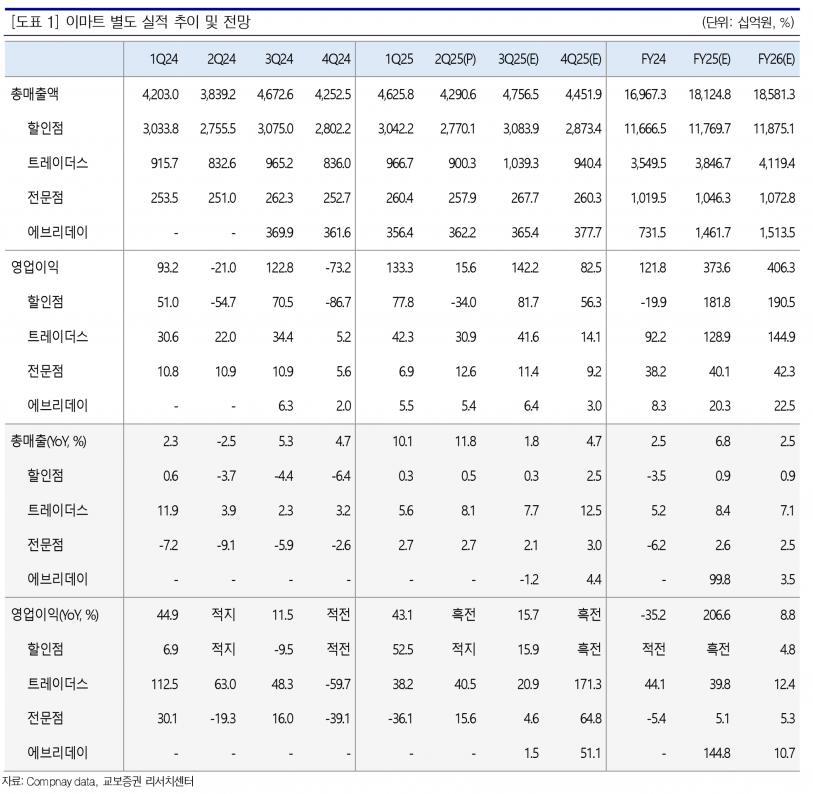 [도표 1] 이마트 별도 실적 추이 및 전망

(단위: 십억원, %)

| | 1Q24 | 2Q24 | 3Q24 | 4Q24 | 1Q25 | 2Q25(P) | 3Q25(E) | 4Q25(E) | FY24 | FY25(E) | FY26(E) |
|---|---|---|---|---|---|---|---|---|---|---|---|
| 총매출액 | 4,203.0 | 3,839.2 | 4,672.6 | 4,252.5 | 4,625.8 | 4,290.6 | 4,756.5 | 4,451.9 | 16,967.3 | 18,124.8 | 18,581.3 |
| 할인점 | 3,033.8 | 2,755.5 | 3,075.0 | 2,802.2 | 3,042.2 | 2,770.1 | 3,083.9 | 2,873.4 | 11,666.5 | 11,769.7 | 11,875.1 |
| 트레이더스 | 915.7 | 832.6 | 965.2 | 836.0 | 966.7 | 900.3 | 1,039.3 | 940.4 | 3,549.5 | 3,846.7 | 4,119.4 |
| 전문점 | 253.5 | 251.0 | 262.3 | 252.7 | 260.4 | 257.9 | 267.7 | 260.3 | 1,019.5 | 1,046.3 | 1,072.8 |
| 에브리데이 | - | - | 369.9 | 361.6 | 356.4 | 362.2 | 365.4 | 377.7 | 731.5 | 1,461.7 | 1,513.5 |
| 영업이익 | 93.2 | -21.0 | 122.8 | -73.2 | 133.3 | 15.6 | 142.2 | 82.5 | 121.8 | 373.6 | 406.3 |
| 할인점 | 51.0 | -54.7 | 70.5 | -86.7 | 77.8 | -34.0 | 81.7 | 56.3 | -19.9 | 181.8 | 190.5 |
| 트레이더스 | 30.6 | 22.0 | 34.4 | 5.2 | 42.3 | 30.9 | 41.6 | 14.1 | 92.2 | 128.9 | 144.9 |
| 전문점 | 10.8 | 10.9 | 10.9 | 5.6 | 6.9 | 12.6 | 11.4 | 9.2 | 38.2 | 40.1 | 42.3 |
| 에브리데이 | - | - | 6.3 | 2.0 | 5.5 | 5.4 | 6.4 | 3.0 | 8.3 | 20.3 | 22.5 |
| 총매출(YoY, %) | 2.3 | -2.5 | 5.3 | 4.7 | 10.1 | 11.8 | 1.8 | 4.7 | 2.5 | 6.8 | 2.5 |
| 할인점 | 0.6 | -3.7 | -4.4 | -6.4 | 0.3 | 0.5 | 0.3 | 2.5 | -3.5 | 0.9 | 0.9 |
| 트레이더스 | 11.9 | 3.9 | 2.3 | 3.2 | 5.6 | 8.1 | 7.7 | 12.5 | 5.2 | 8.4 | 7.1 |
| 전문점 | -7.2 | -9.1 | -5.9 | -2.6 | 2.7 | 2.7 | 2.1 | 3.0 | -6.2 | 2.6 | 2.5 |
| 에브리데이 | - | - | - | - | - | - | -1.2 | 4.4 | - | 99.8 | 3.5 |
| 영업이익(YoY, %) | 44.9 | 적지 | 11.5 | 적전 | 43.1 | 흑전 | 15.7 | 흑전 | -35.2 | 206.6 | 8.8 |
| 할인점 | 6.9 | 적지 | -9.5 | 적전 | 52.5 | 적지 | 15.9 | 흑전 | 적전 | 흑전 | 4.8 |
| 트레이더스 | 112.5 | 63.0 | 48.3 | -59.7 | 38.2 | 40.5 | 20.9 | 171.3 | 44.1 | 39.8 | 12.4 |
| 전문점 | 30.1 | -19.3 | 16.0 | -39.1 | -36.1 | 15.6 | 4.6 | 64.8 | -5.4 | 5.1 | 5.3 |
| 에브리데이 | - | - | - | - | - | - | 1.5 | 51.1 | - | 144.8 | 10.7 |

자료: Compnay data, 교보증권 리서치센터